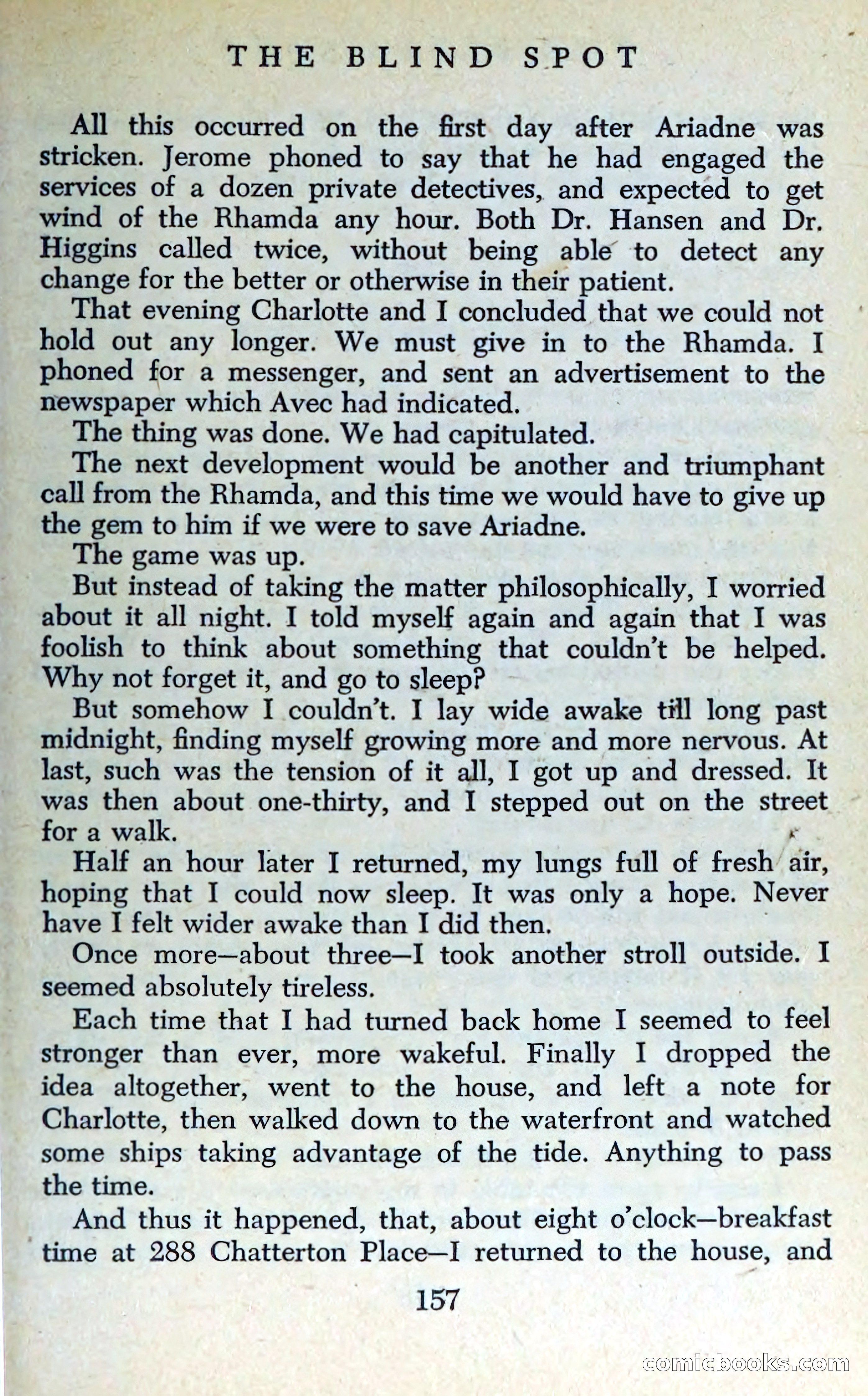 THE BLIND SPOT

All this occurred on the first day after Ariadne was stricken. Jerome phoned to say that he had engaged the services of a dozen private detectives, and expected to get wind of the Rhamda any hour. Both Dr. Hansen and Dr. Higgins called twice, without being able to detect any change for the better or otherwise in their patient.

That evening Charlotte and I concluded that we could not hold out any longer. We must give in to the Rhamda. I phoned for a messenger, and sent an advertisement to the newspaper which Avec had indicated.

The thing was done. We had capitulated.

The next development would be another and triumphant call from the Rhamda, and this time we would have to give up the gem to him if we were to save Ariadne.

The game was up.

But instead of taking the matter philosophically, I worried about it all night. I told myself again and again that I was foolish to think about something that couldn't be helped. Why not forget it, and go to sleep?

But somehow I couldn't. I lay wide awake till long past midnight, finding myself growing more and more nervous. At last, such was the tension of it all, I got up and dressed. It was then about one-thirty, and I stepped out on the street for a walk.

Half an hour later I returned, my lungs full of fresh air, hoping that I could now sleep. It was only a hope. Never have I felt wider awake than I did then.

Once more—about three—I took another stroll outside. I seemed absolutely tireless.

Each time that I had turned back home I seemed to feel stronger than ever, more wakeful. Finally I dropped the idea altogether, went to the house, and left a note for Charlotte, then walked down to the waterfront and watched some ships taking advantage of the tide. Anything to pass the time.

And thus it happened, that, about eight o'clock—breakfast time at 288 Chatterton Place—I returned to the house, and

157

comicbooks.com